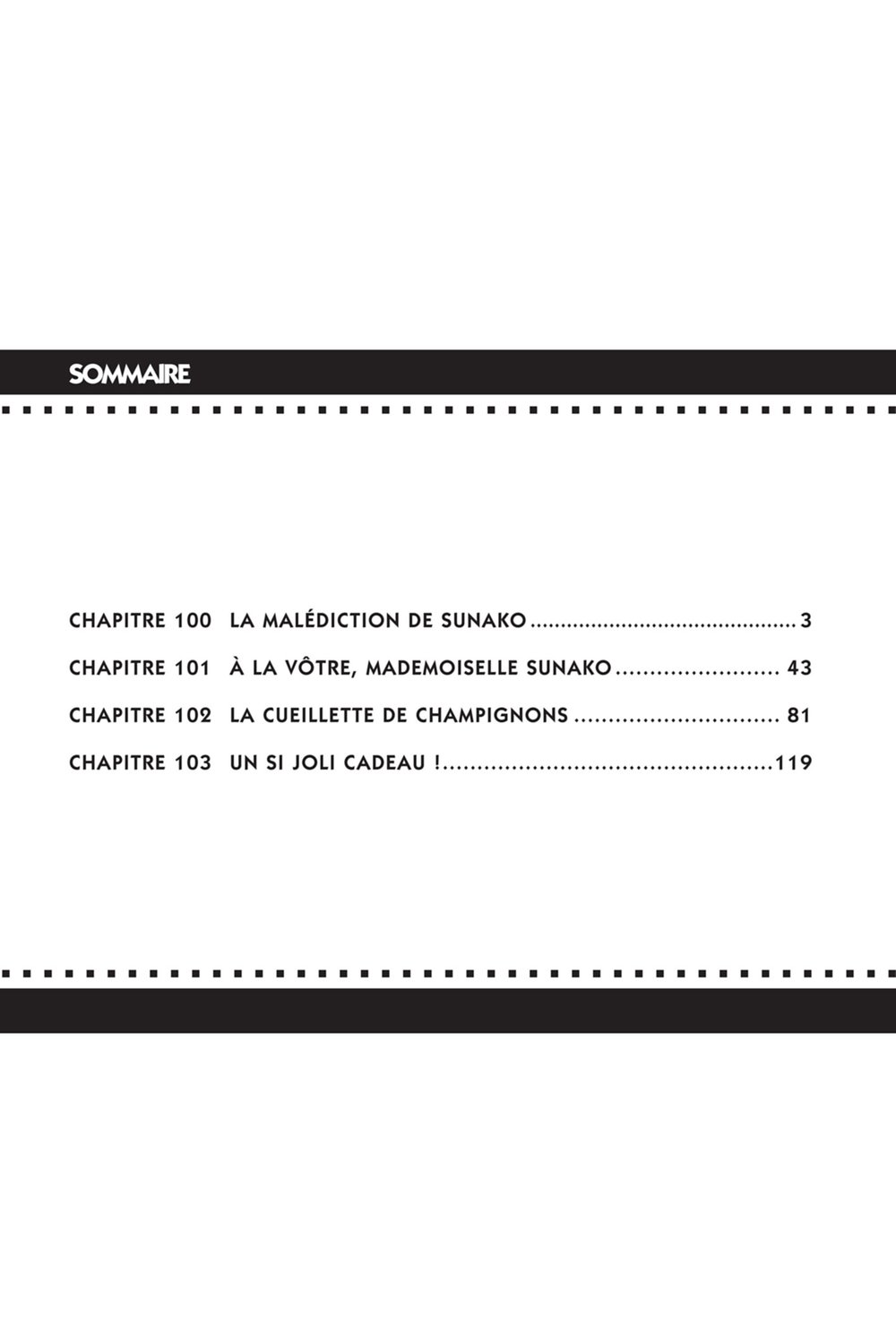 SOMMAIRE

CHAPITRE 100 LA MALÉDICTION DE SUNAKO 3

CHAPITRE 101 À LA VÔTRE, MADEMOISELLE SUNAKO 43

CHAPITRE 102 LA CUEILLETTE DE CHAMPIGNONS 81

CHAPITRE 103 UN SI JOLI CADEAU ! 119